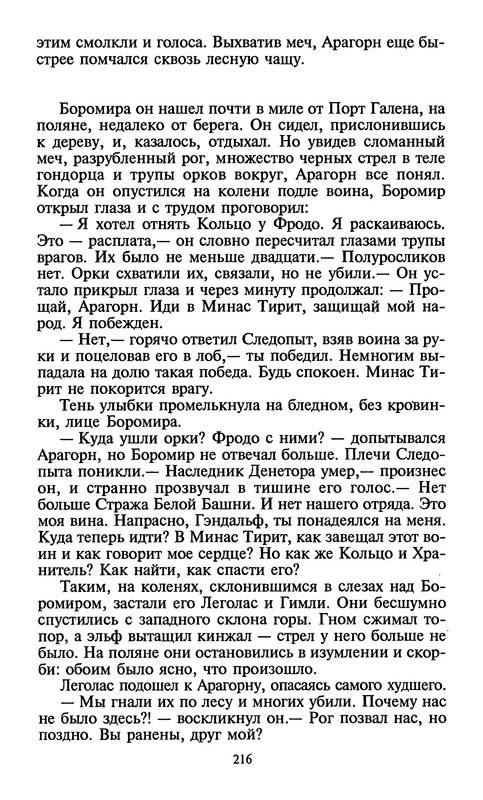 этим смолкли и голоса. Выхватив меч, Арагорн еще быстрее помчался сквозь лесную чащу.

Боромира он нашел почти в миле от Порт Галена, на поляне, недалеко от берега. Он сидел, прислонившись к дереву, и, казалось, отдыхал. Но увидев сломанный меч, разрубленный рог, множество черных стрел в теле гондорца и трупы орков вокруг, Арагорн все понял. Когда он опустился на колени подле воина, Боромир открыл глаза и с трудом проговорил:

— Я хотел отнять Кольцо у Фродо. Я раскаиваюсь. Это — расплата,— он словно пересчитал глазами трупы врагов. Их было не меньше двадцати.— Полуросликов нет. Орки схватили их, связали, но не убили.— Он устало прикрыл глаза и через минуту продолжал: — Прощай, Арагорн. Иди в Минас Тирит, защищай мой народ. Я побежден.

— Нет,— горячо ответил Следопыт, взяв воина за руки и поцеловав его в лоб,— ты победил. Немногим выпадала на долю такая победа. Будь спокоен. Минас Тирит не покорится врагу.

Тень улыбки промелькнула на бледном, без кровинки, лице Боромира.

— Куда ушли орки? Фродо с ними? — допытывался Арагорн, но Боромир не отвечал больше. Плечи Следопыта поникли.— Наследник Денетора умер,— произнес он, и странно прозвучал в тишине его голос.— Нет больше Стража Белой Башни. И нет нашего отряда. Это моя вина. Напрасно, Гэндальф, ты понадеялся на меня. Куда теперь идти? В Минас Тирит, как завещал этот воин и как говорит мое сердце? Но как же Кольцо и Хранитель? Как найти, как спасти его?

Таким, на коленях, склонившимся в слезах над Боромиром, застали его Леголас и Гимли. Они бесшумно спустились с западного склона горы. Гном сжимал топор, а эльф вытащил кинжал — стрел у него больше не было. На поляне они остановились в изумлении и скорби: обоим было ясно, что произошло.

Леголас подошел к Арагорну, опасаясь самого худшего.

— Мы гнали их по лесу и многих убили. Почему нас не было здесь?! — воскликнул он.— Рог позвал нас, но поздно. Вы ранены, друг мой?

216